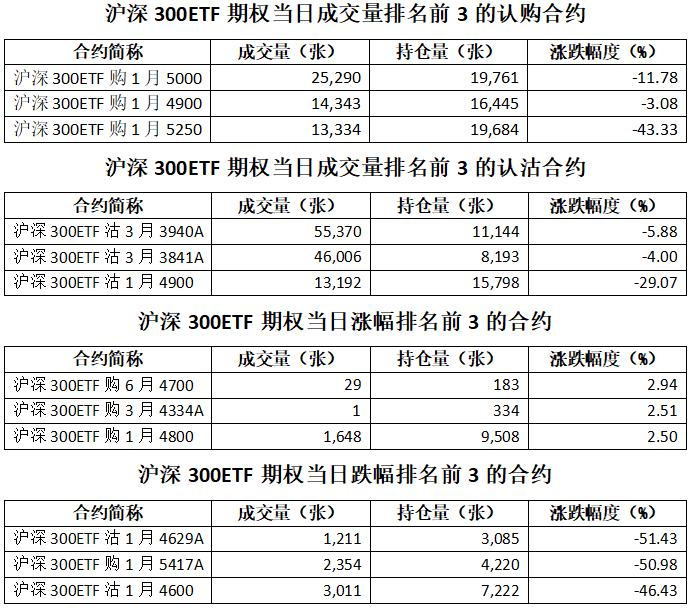 沪深 300ETF 期权当日成交量排名前 3 的认购合约

| 合约简称 | 成交量（张） | 持仓量（张） | 涨跌幅度（%） |
|---|---|---|---|
| 沪深 300ETF 购 1 月 5000 | 25,290 | 19,761 | -11.78 |
| 沪深 300ETF 购 1 月 4900 | 14,343 | 16,445 | -3.08 |
| 沪深 300ETF 购 1 月 5250 | 13,334 | 19,684 | -43.33 |

沪深 300ETF 期权当日成交量排名前 3 的认沽合约

| 合约简称 | 成交量（张） | 持仓量（张） | 涨跌幅度（%） |
|---|---|---|---|
| 沪深 300ETF 沽 3 月 3940A | 55,370 | 11,144 | -5.88 |
| 沪深 300ETF 沽 3 月 3841A | 46,006 | 8,193 | -4.00 |
| 沪深 300ETF 沽 1 月 4900 | 13,192 | 15,798 | -29.07 |

沪深 300ETF 期权当日涨幅排名前 3 的合约

| 合约简称 | 成交量（张） | 持仓量（张） | 涨跌幅度（%） |
|---|---|---|---|
| 沪深 300ETF 购 6 月 4700 | 29 | 183 | 2.94 |
| 沪深 300ETF 购 3 月 4334A | 1 | 334 | 2.51 |
| 沪深 300ETF 购 1 月 4800 | 1,648 | 9,508 | 2.50 |

沪深 300ETF 期权当日跌幅排名前 3 的合约

| 合约简称 | 成交量（张） | 持仓量（张） | 涨跌幅度（%） |
|---|---|---|---|
| 沪深 300ETF 沽 1 月 4629A | 1,211 | 3,085 | -51.43 |
| 沪深 300ETF 购 1 月 5417A | 2,354 | 4,220 | -50.98 |
| 沪深 300ETF 沽 1 月 4600 | 3,011 | 7,222 | -46.43 |